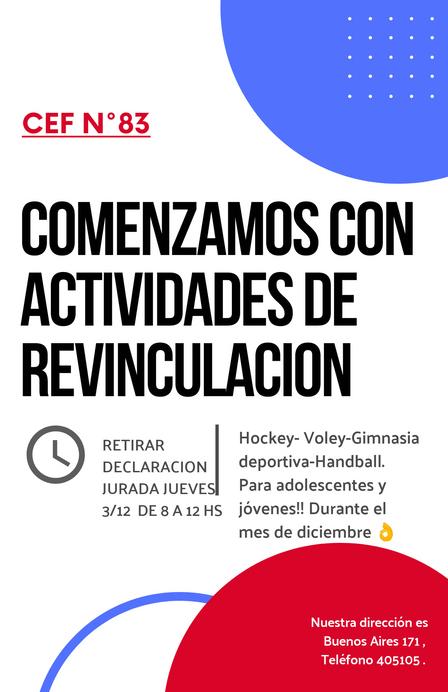 CEF N°83

COMENZAMOS CON ACTIVIDADES DE REVINCULACION

RETIRAR DECLARACION JURADA JUEVES 3/12 DE 8 A 12 HS

Hockey- Voley-Gimnasia deportiva-Handball. Para adolescentes y jóvenes!! Durante el mes de diciembre 👌

Nuestra dirección es Buenos Aires 171 , Teléfono 405105 .